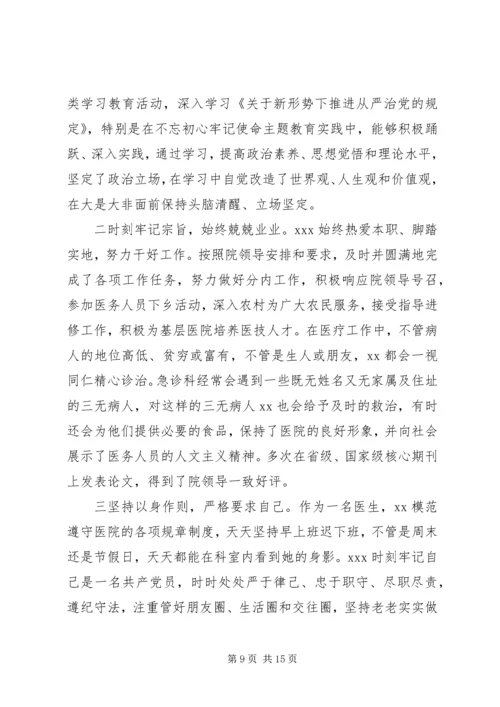 类学习教育活动，深入学习《关于新形势下推进从严治党的规定》，特别是在不忘初心牢记使命主题教育实践中，能够积极踊跃、深入实践，通过学习，提高政治素养、思想觉悟和理论水平，坚定了政治立场，在学习中自觉改造了世界观、人生观和价值观，在大是大非面前保持头脑清醒、立场坚定。

二时刻牢记宗旨，始终兢兢业业。xxx 始终热爱本职、脚踏实地，努力干好工作。按照院领导安排和要求，及时并圆满地完成了各项工作任务，努力做好分内工作，积极响应院领导号召，参加医务人员下乡活动，深入农村为广大农民服务，接受指导进修工作，积极为基层医院培养医技人才。在医疗工作中，不管病人的地位高低、贫穷或富有，不管是生人或朋友，xx 都会一视同仁精心诊治。急诊科经常会遇到一些既无姓名又无家属及住址的三无病人，对这样的三无病人 xx 也会给予及时的救治，有时还会为他们提供必要的食品，保持了医院的良好形象，并向社会展示了医务人员的人文主义精神。多次在省级、国家级核心期刊上发表论文，得到了院领导一致好评。

三坚持以身作则，严格要求自己。作为一名医生，xx 模范遵守医院的各项规章制度，天天坚持早上班迟下班，不管是周末还是节假日，天天都能在科室内看到她的身影。xxx 时刻牢记自己是一名共产党员，时时处处严于律己、忠于职守、尽职尽责，遵纪守法，注重管好朋友圈、生活圈和交往圈，坚持老老实实做

第 9 页 共 15 页